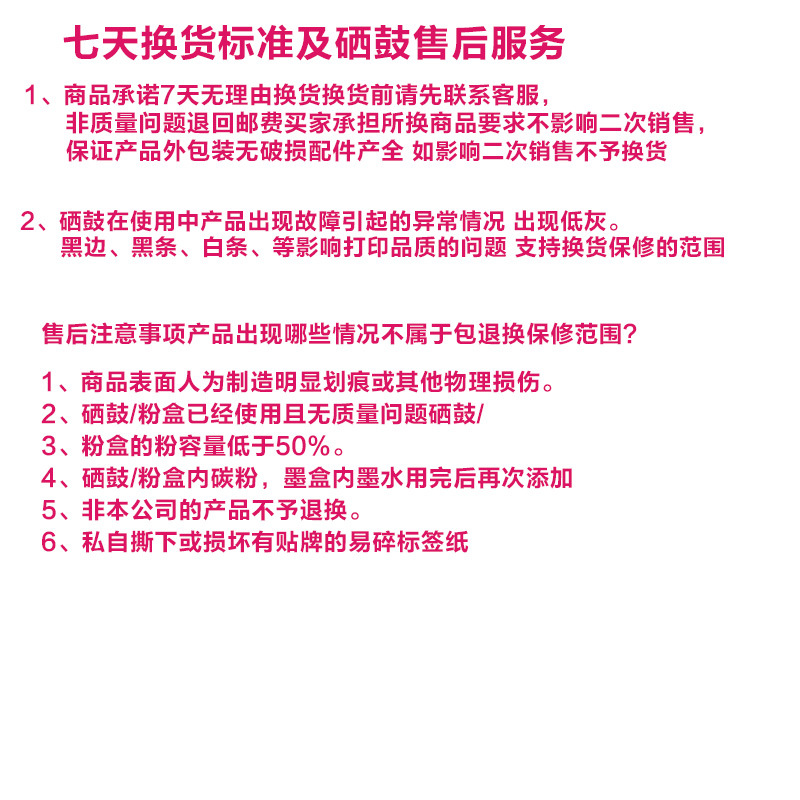 七天换货标准及硒鼓售后服务

1、商品承诺7天无理由换货换货前请先联系客服，非质量问题退回邮费买家承担所换商品要求不影响二次销售，保证产品外包装无破损配件产全 如影响二次销售不予换货

2、硒鼓在使用中产品出现故障引起的异常情况 出现低灰。黑边、黑条、白条、等影响打印品质的问题 支持换货保修的范围

售后注意事项产品出现哪些情况不属于包退换保修范围？

1、商品表面人为制造明显划痕或其他物理损伤。
2、硒鼓/粉盒已经使用且无质量问题硒鼓/
3、粉盒的粉容量低于50%。
4、硒鼓/粉盒内碳粉，墨盒内墨水用完后再次添加
5、非本公司的产品不予退换。
6、私自撕下或损坏有贴牌的易碎标签纸